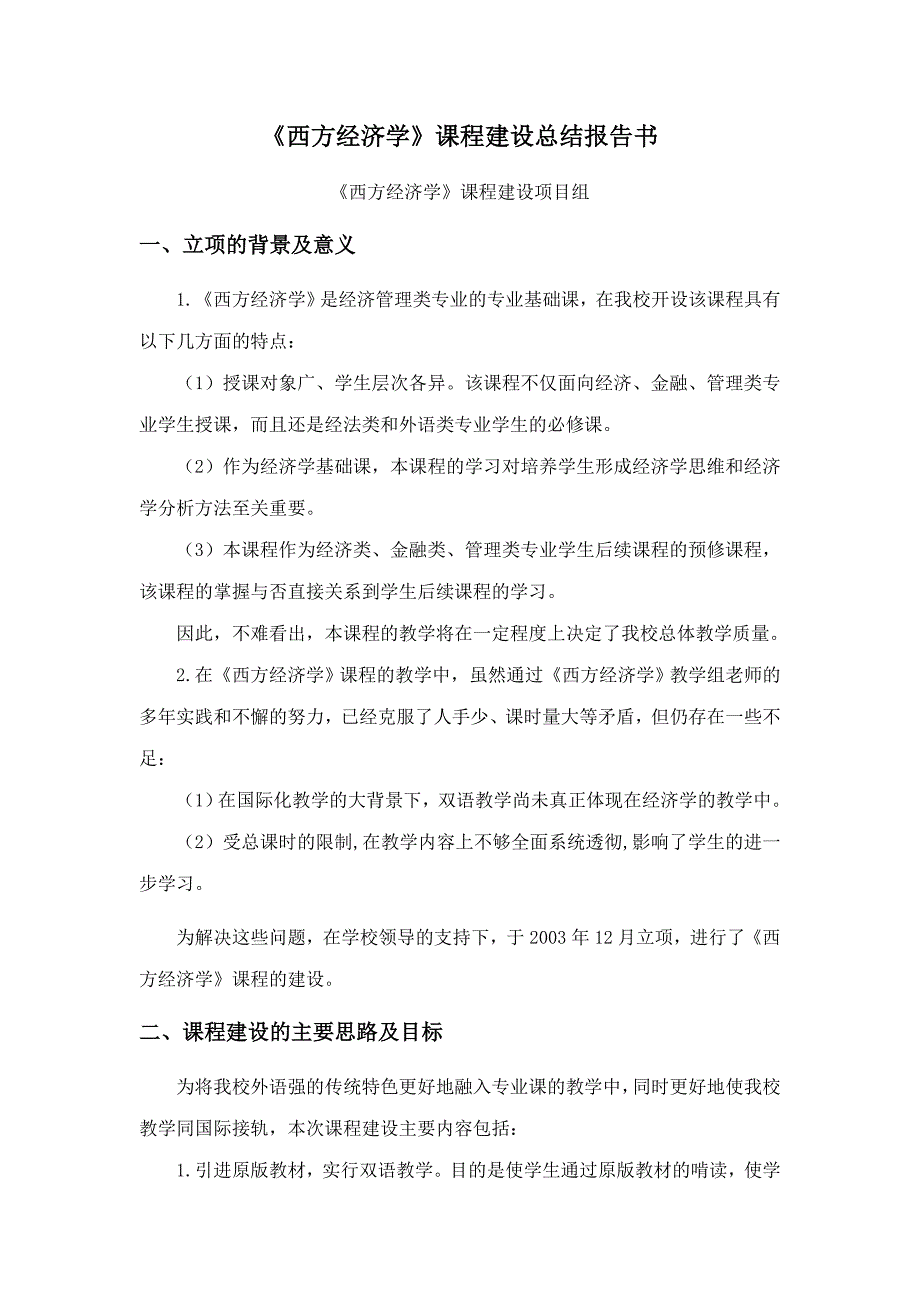 《西方经济学》课程建设总结报告书

《西方经济学》课程建设项目组

一、立项的背景及意义

1.《西方经济学》是经济管理类专业的专业基础课，在我校开设该课程具有以下几方面的特点：

（1）授课对象广、学生层次各异。该课程不仅面向经济、金融、管理类专业学生授课，而且还是经法类和外语类专业学生的必修课。

（2）作为经济学基础课，本课程的学习对培养学生形成经济学思维和经济学分析方法至关重要。

（3）本课程作为经济类、金融类、管理类专业学生后续课程的预修课程，该课程的掌握与否直接关系到学生后续课程的学习。

因此，不难看出，本课程的教学将在一定程度上决定了我校总体教学质量。

2.在《西方经济学》课程的教学中，虽然通过《西方经济学》教学组老师的多年实践和不懈的努力，已经克服了人手少、课时量大等矛盾，但仍存在一些不足：

（1）在国际化教学的大背景下，双语教学尚未真正体现在经济学的教学中。

（2）受总课时的限制,在教学内容上不够全面系统透彻,影响了学生的进一步学习。

为解决这些问题，在学校领导的支持下，于 2003 年 12 月立项，进行了《西方经济学》课程的建设。

二、课程建设的主要思路及目标

为将我校外语强的传统特色更好地融入专业课的教学中，同时更好地使我校教学同国际接轨，本次课程建设主要内容包括：

1.引进原版教材，实行双语教学。目的是使学生通过原版教材的啃读，使学